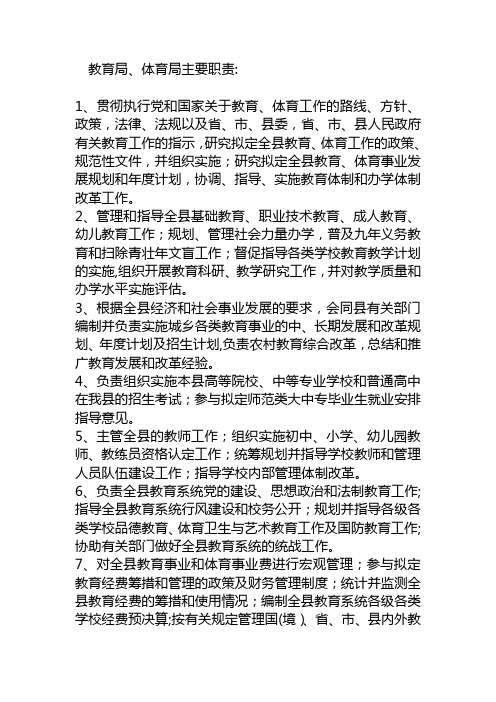 教育局、体育局主要职责:

1、贯彻执行党和国家关于教育、体育工作的路线、方针、政策，法律、法规以及省、市、县委，省、市、县人民政府有关教育工作的指示，研究拟定全县教育、体育工作的政策、规范性文件，并组织实施；研究拟定全县教育、体育事业发展规划和年度计划，协调、指导、实施教育体制和办学体制改革工作。
2、管理和指导全县基础教育、职业技术教育、成人教育、幼儿教育工作；规划、管理社会力量办学，普及九年义务教育和扫除青壮年文盲工作；督促指导各类学校教育教学计划的实施,组织开展教育科研、教学研究工作，并对教学质量和办学水平实施评估。
3、根据全县经济和社会事业发展的要求，会同县有关部门编制并负责实施城乡各类教育事业的中、长期发展和改革规划、年度计划及招生计划,负责农村教育综合改革，总结和推广教育发展和改革经验。
4、负责组织实施本县高等院校、中等专业学校和普通高中在我县的招生考试；参与拟定师范类大中专毕业生就业安排指导意见。
5、主管全县的教师工作；组织实施初中、小学、幼儿园教师、教练员资格认定工作；统筹规划并指导学校教师和管理人员队伍建设工作；指导学校内部管理体制改革。
6、负责全县教育系统党的建设、思想政治和法制教育工作;指导全县教育系统行风建设和校务公开；规划并指导各级各类学校品德教育、体育卫生与艺术教育工作及国防教育工作;协助有关部门做好全县教育系统的统战工作。
7、对全县教育事业和体育事业费进行宏观管理；参与拟定教育经费筹措和管理的政策及财务管理制度；统计并监测全县教育经费的筹措和使用情况；编制全县教育系统各级各类学校经费预决算;按有关规定管理国(境)、省、市、县内外教